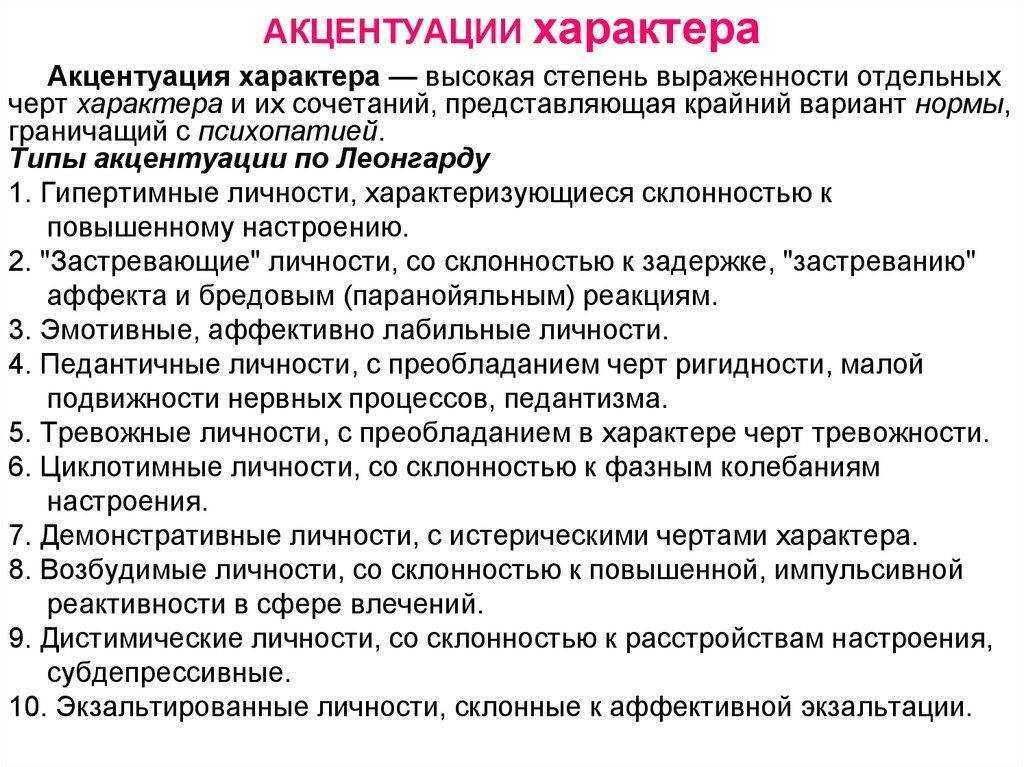 АКЦЕНТУАЦИИ характера

Акцентуация характера — высокая степень выраженности отдельных черт характера и их сочетаний, представляющая крайний вариант нормы, граничащий с психопатией.

Типы акцентуации по Леонгарду

1. Гипертимные личности, характеризующиеся склонностью к повышенному настроению.
2. "Застревающие" личности, со склонностью к задержке, "застреванию" аффекта и бредовым (паранойяльным) реакциям.
3. Эмотивные, аффективно лабильные личности.
4. Педантичные личности, с преобладанием черт ригидности, малой подвижности нервных процессов, педантизма.
5. Тревожные личности, с преобладанием в характере черт тревожности.
6. Циклотимные личности, со склонностью к фазным колебаниям настроения.
7. Демонстративные личности, с истерическими чертами характера.
8. Возбудимые личности, со склонностью к повышенной, импульсивной реактивности в сфере влечений.
9. Дистимические личности, со склонностью к расстройствам настроения, субдепрессивные.
10. Экзальтированные личности, склонные к аффективной экзальтации.